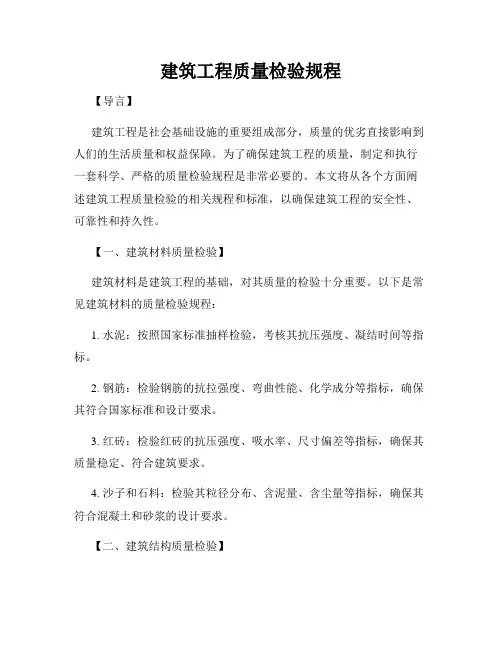 建筑工程质量检验规程

【导言】

建筑工程是社会基础设施的重要组成部分，质量的优劣直接影响到人们的生活质量和权益保障。为了确保建筑工程的质量，制定和执行一套科学、严格的质量检验规程是非常必要的。本文将从各个方面阐述建筑工程质量检验的相关规程和标准，以确保建筑工程的安全性、可靠性和持久性。

【一、建筑材料质量检验】

建筑材料是建筑工程的基础，对其质量的检验十分重要。以下是常见建筑材料的质量检验规程：

1. 水泥：按照国家标准抽样检验，考核其抗压强度、凝结时间等指标。

2. 钢筋：检验钢筋的抗拉强度、弯曲性能、化学成分等指标，确保其符合国家标准和设计要求。

3. 红砖：检验红砖的抗压强度、吸水率、尺寸偏差等指标，确保其质量稳定、符合建筑要求。

4. 沙子和石料：检验其粒径分布、含泥量、含尘量等指标，确保其符合混凝土和砂浆的设计要求。

【二、建筑结构质量检验】